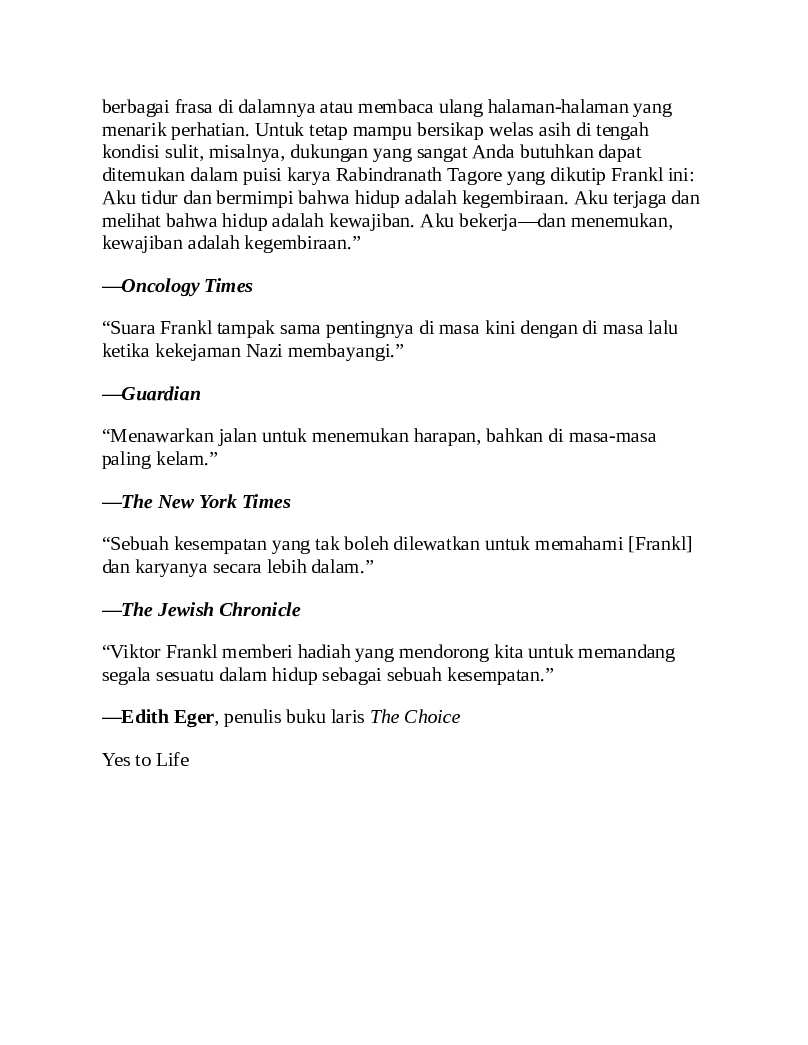 berbagai frasa di dalamnya atau membaca ulang halaman-halaman yang menarik perhatian. Untuk tetap mampu bersikap welas asih di tengah kondisi sulit, misalnya, dukungan yang sangat Anda butuhkan dapat ditemukan dalam puisi karya Rabindranath Tagore yang dikutip Frankl ini: Aku tidur dan bermimpi bahwa hidup adalah kegembiraan. Aku terjaga dan melihat bahwa hidup adalah kewajiban. Aku bekerja—dan menemukan, kewajiban adalah kegembiraan."

—Oncology Times

"Suara Frankl tampak sama pentingnya di masa kini dengan di masa lalu ketika kekejaman Nazi membayangi."

—Guardian

"Menawarkan jalan untuk menemukan harapan, bahkan di masa-masa paling kelam."

—The New York Times

"Sebuah kesempatan yang tak boleh dilewatkan untuk memahami [Frankl] dan karyanya secara lebih dalam."

—The Jewish Chronicle

"Viktor Frankl memberi hadiah yang mendorong kita untuk memandang segala sesuatu dalam hidup sebagai sebuah kesempatan."

—Edith Eger, penulis buku laris The Choice

Yes to Life